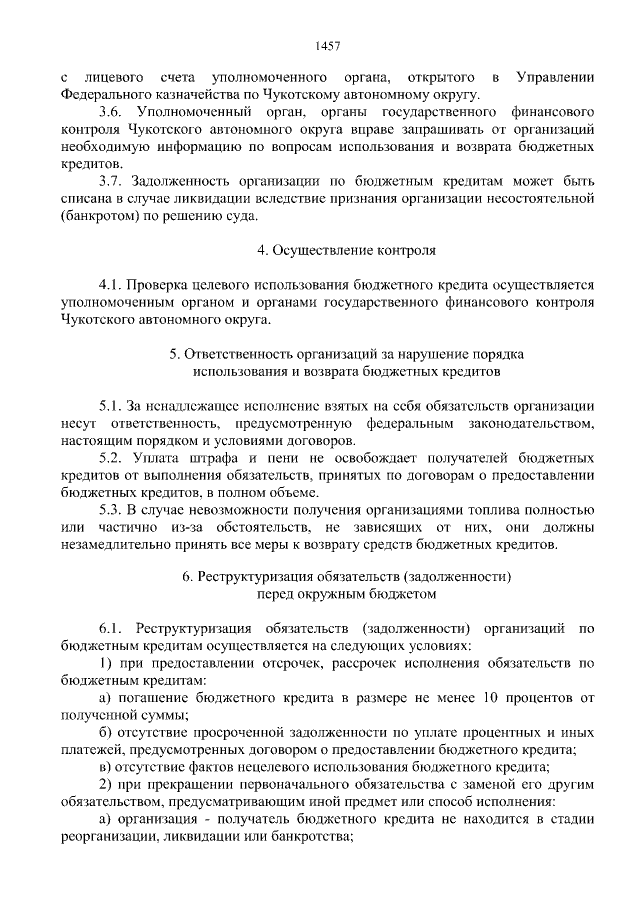 1457

с лицевого счета уполномоченного органа, открытого в Управлении Федерального казначейства по Чукотскому автономному округу.

3.6. Уполномоченный орган, органы государственного финансового контроля Чукотского автономного округа вправе запрашивать от организаций необходимую информацию по вопросам использования и возврата бюджетных кредитов.

3.7. Задолженность организации по бюджетным кредитам может быть списана в случае ликвидации вследствие признания организации несостоятельной (банкротом) по решению суда.

4. Осуществление контроля

4.1. Проверка целевого использования бюджетного кредита осуществляется уполномоченным органом и органами государственного финансового контроля Чукотского автономного округа.

5. Ответственность организаций за нарушение порядка использования и возврата бюджетных кредитов

5.1. За ненадлежащее исполнение взятых на себя обязательств организации несут ответственность, предусмотренную федеральным законодательством, настоящим порядком и условиями договоров.

5.2. Уплата штрафа и пени не освобождает получателей бюджетных кредитов от выполнения обязательств, принятых по договорам о предоставлении бюджетных кредитов, в полном объеме.

5.3. В случае невозможности получения организациями топлива полностью или частично из-за обстоятельств, не зависящих от них, они должны незамедлительно принять все меры к возврату средств бюджетных кредитов.

6. Реструктуризация обязательств (задолженности) перед окружным бюджетом

6.1. Реструктуризация обязательств (задолженности) организаций по бюджетным кредитам осуществляется на следующих условиях:

1) при предоставлении отсрочек, рассрочек исполнения обязательств по бюджетным кредитам:

а) погашение бюджетного кредита в размере не менее 10 процентов от полученной суммы;

б) отсутствие просроченной задолженности по уплате процентных и иных платежей, предусмотренных договором о предоставлении бюджетного кредита;

в) отсутствие фактов нецелевого использования бюджетного кредита;

2) при прекращении первоначального обязательства с заменой его другим обязательством, предусматривающим иной предмет или способ исполнения:

а) организация - получатель бюджетного кредита не находится в стадии реорганизации, ликвидации или банкротства;